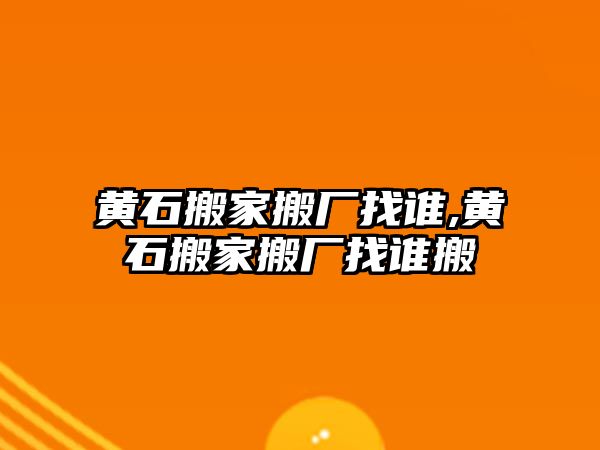 黄石搬家搬厂找谁,黄石搬家搬厂找谁搬